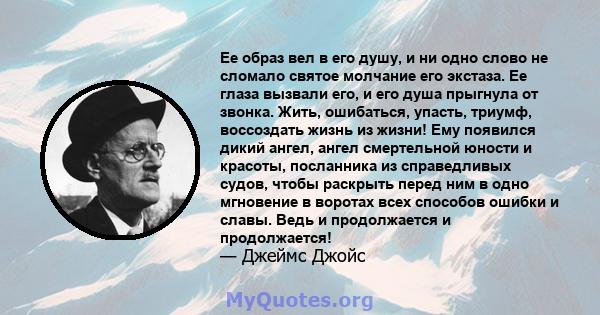 Ее образ вел в его душу, и ни одно слово не сломало святое молчание его экстаза. Ее глаза вызвали его, и его душа прыгнула от звонка. Жить, ошибаться, упасть, триумф, воссоздать жизнь из жизни! Ему появился дикий ангел, ангел смертельной юности и красоты, посланника из справедливых судов, чтобы раскрыть перед ним в одно мгновение в воротах всех способов ошибки и славы. Ведь и продолжается и продолжается!
— Джеймс Джойс

MyQuotes.org